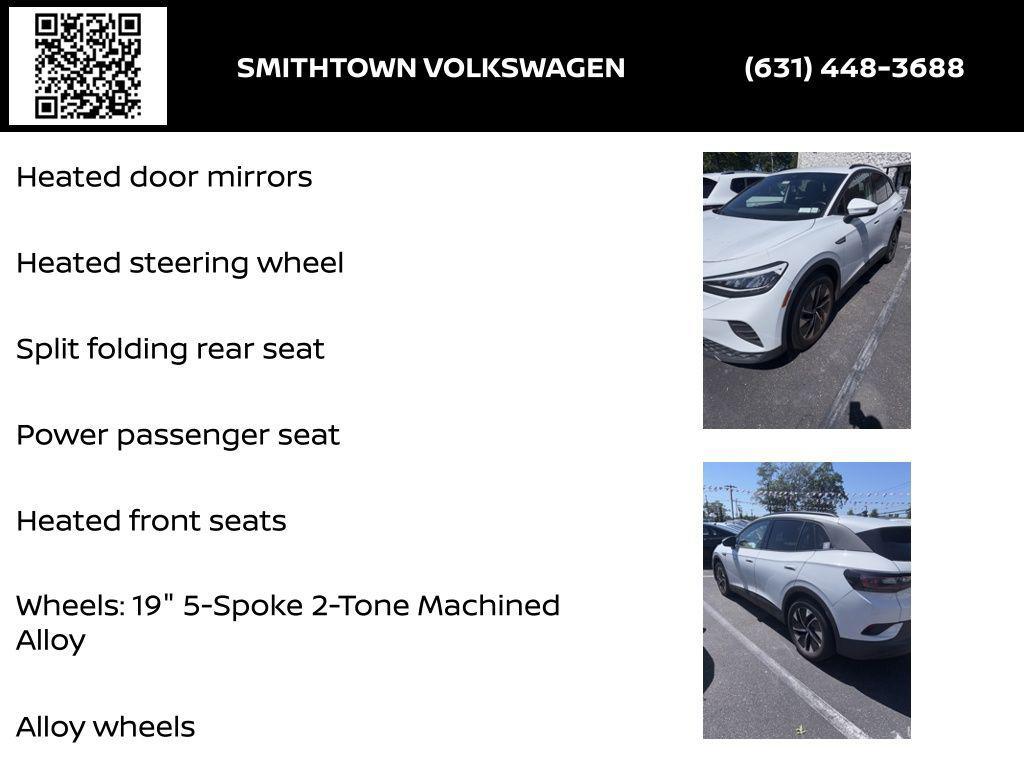 SMITHTOWN VOLKSWAGEN (631) 448-3688

Heated door mirrors

Heated steering wheel

Split folding rear seat

Power passenger seat

Heated front seats

Wheels: 19" 5-Spoke 2-Tone Machined Alloy

Alloy wheels